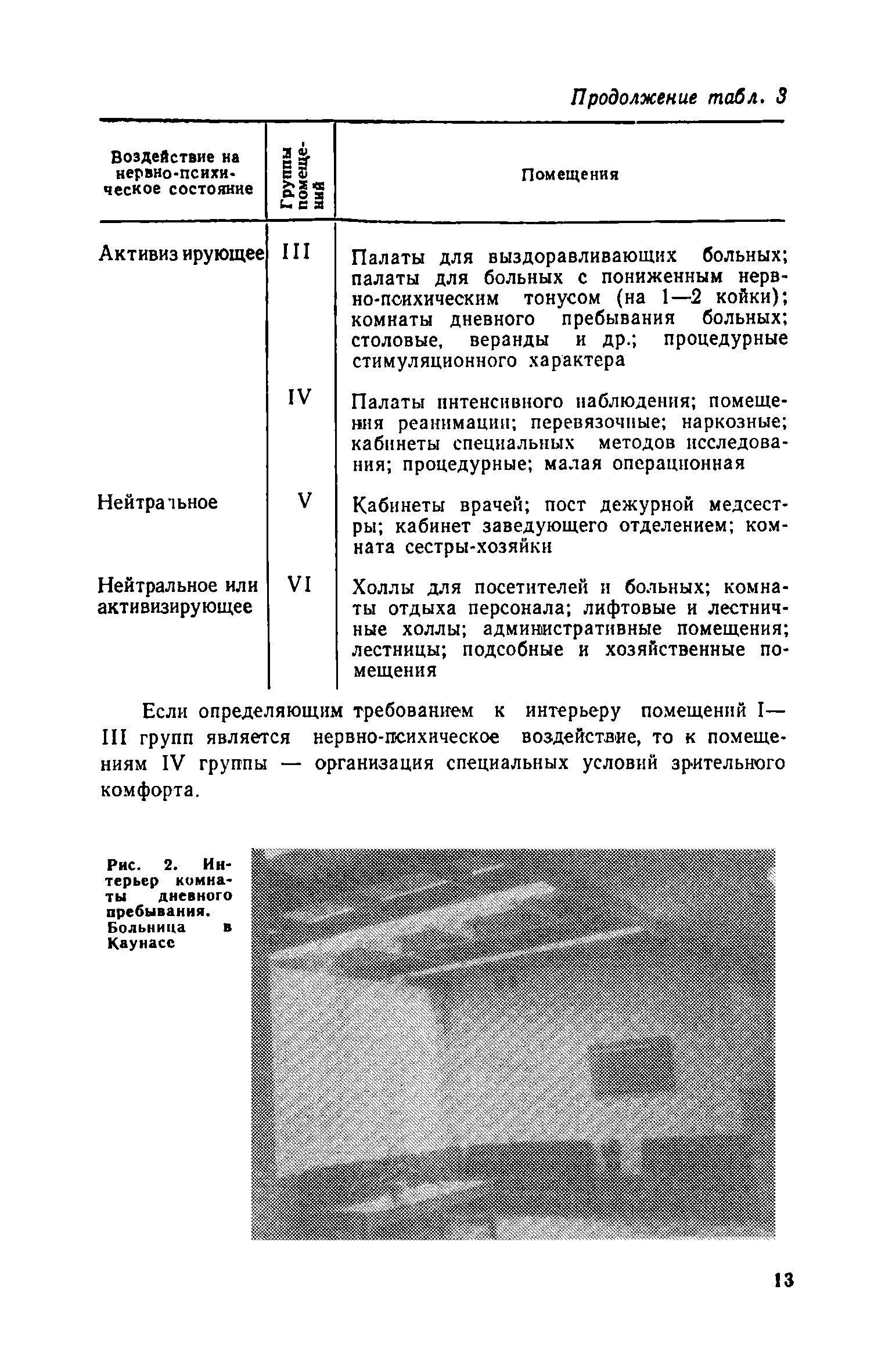 Продолжение табл. 3

| Воздействие на нервно-психическое состояние | Группы помещений | Помещения |
|---|---|---|
| Активизирующее | III | Палаты для выздоравливающих больных; палаты для больных с пониженным нервно-психическим тонусом (на 1—2 койки); комнаты дневного пребывания больных; столовые, веранды и др.; процедурные стимуляционного характера |
| | IV | Палаты интенсивного наблюдения; помещения реанимации; перевязочные; наркозные; кабинеты специальных методов исследования; процедурные; малая операционная |
| Нейтральное | V | Кабинеты врачей; пост дежурной медсестры; кабинет заведующего отделением; комната сестры-хозяйки |
| Нейтральное или активизирующее | VI | Холлы для посетителей и больных; комнаты отдыха персонала; лифтовые и лестничные холлы; административные помещения; лестницы; подсобные и хозяйственные помещения |

Если определяющим требованием к интерьеру помещений I—III групп является нервно-психическое воздействие, то к помещениям IV группы — организация специальных условий зрительного комфорта.

Рис. 2. Интерьер комнаты дневного пребывания. Больница в Каунасе

13